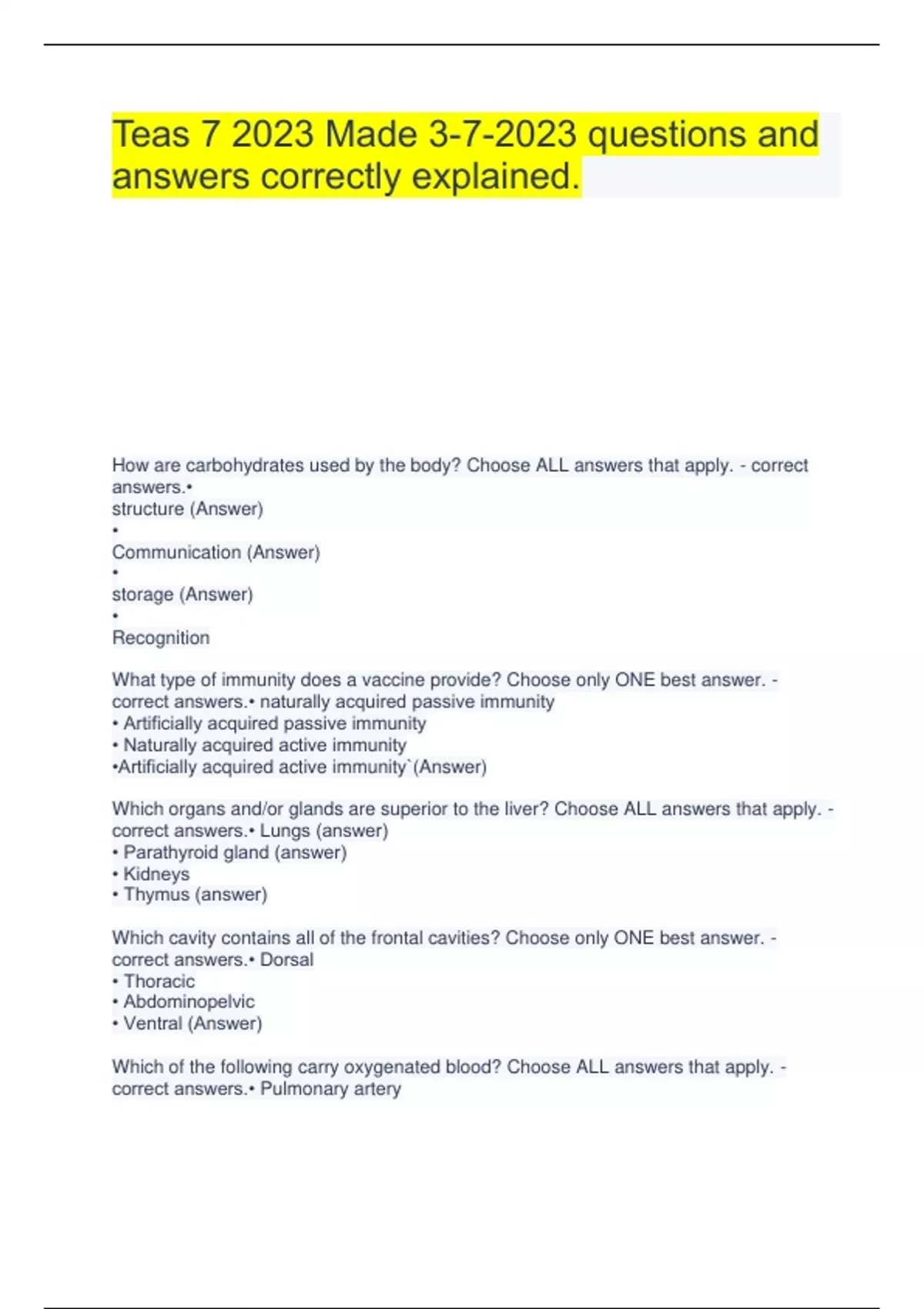 Teas 7 2023 Made 3-7-2023 questions and answers correctly explained.

How are carbohydrates used by the body? Choose ALL answers that apply. - correct answers.•
structure (Answer)
•
Communication (Answer)
•
storage (Answer)
•
Recognition

What type of immunity does a vaccine provide? Choose only ONE best answer. - correct answers.• naturally acquired passive immunity
• Artificially acquired passive immunity
• Naturally acquired active immunity
•Artificially acquired active immunity`(Answer)

Which organs and/or glands are superior to the liver? Choose ALL answers that apply. - correct answers.• Lungs (answer)
• Parathyroid gland (answer)
• Kidneys
• Thymus (answer)

Which cavity contains all of the frontal cavities? Choose only ONE best answer. - correct answers.• Dorsal
• Thoracic
• Abdominopelvic
• Ventral (Answer)

Which of the following carry oxygenated blood? Choose ALL answers that apply. - correct answers.• Pulmonary artery